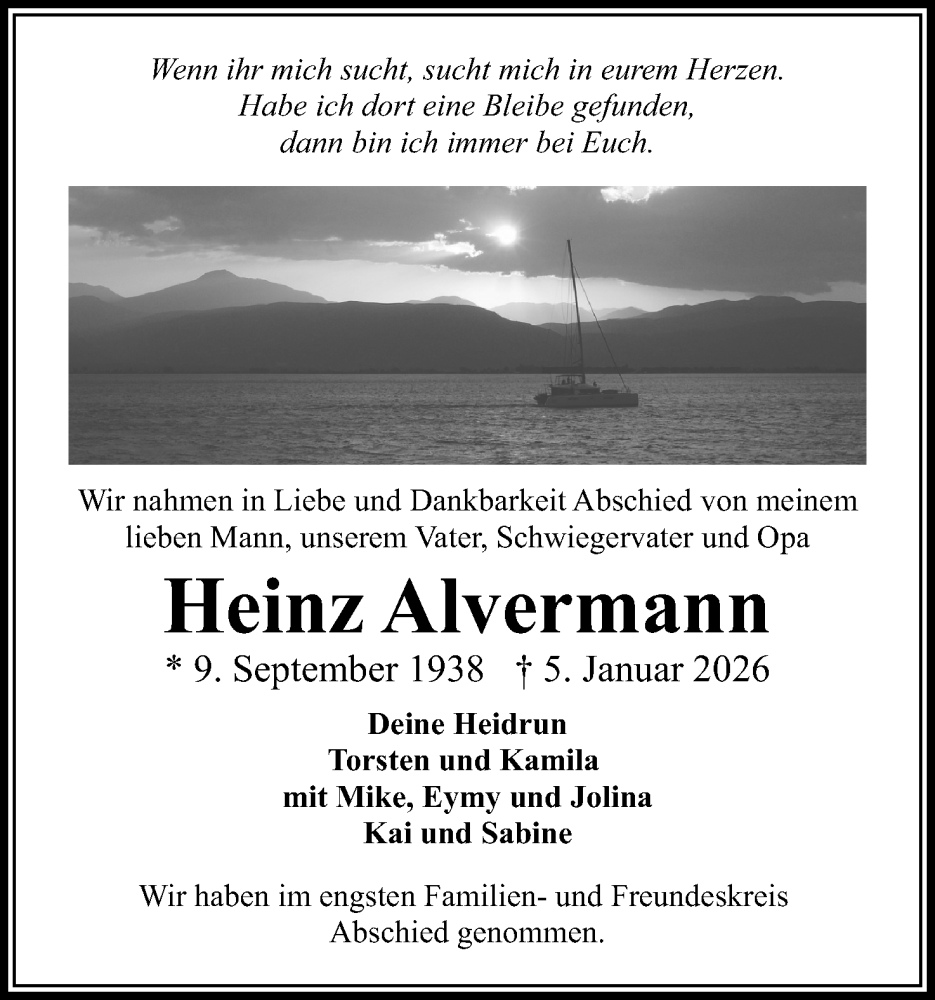 Wenn ihr mich sucht, sucht mich in eurem Herzen.
Habe ich dort eine Bleibe gefunden,
dann bin ich immer bei Euch.

Wir nahmen in Liebe und Dankbarkeit Abschied von meinem lieben Mann, unserem Vater, Schwiegervater und Opa

Heinz Alvermann

* 9. September 1938 † 5. Januar 2026

Deine Heidrun
Torsten und Kamila
mit Mike, Eymy und Jolina
Kai und Sabine

Wir haben im engsten Familien- und Freundeskreis Abschied genommen.